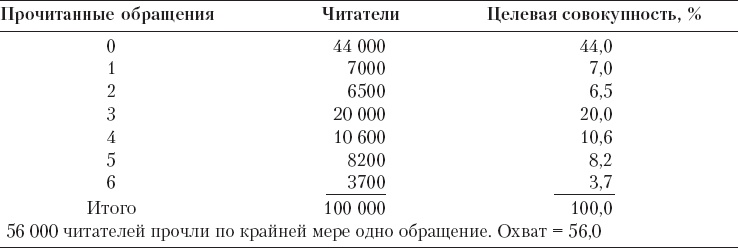 | Прочитанные обращения | Читатели | Целевая совокупность, % |
|---|---|---|
| 0 | 44 000 | 44,0 |
| 1 | 7000 | 7,0 |
| 2 | 6500 | 6,5 |
| 3 | 20 000 | 20,0 |
| 4 | 10 600 | 10,6 |
| 5 | 8200 | 8,2 |
| 6 | 3700 | 3,7 |
| Итого | 100 000 | 100,0 |

56 000 читателей прочли по крайней мере одно обращение. Охват = 56,0